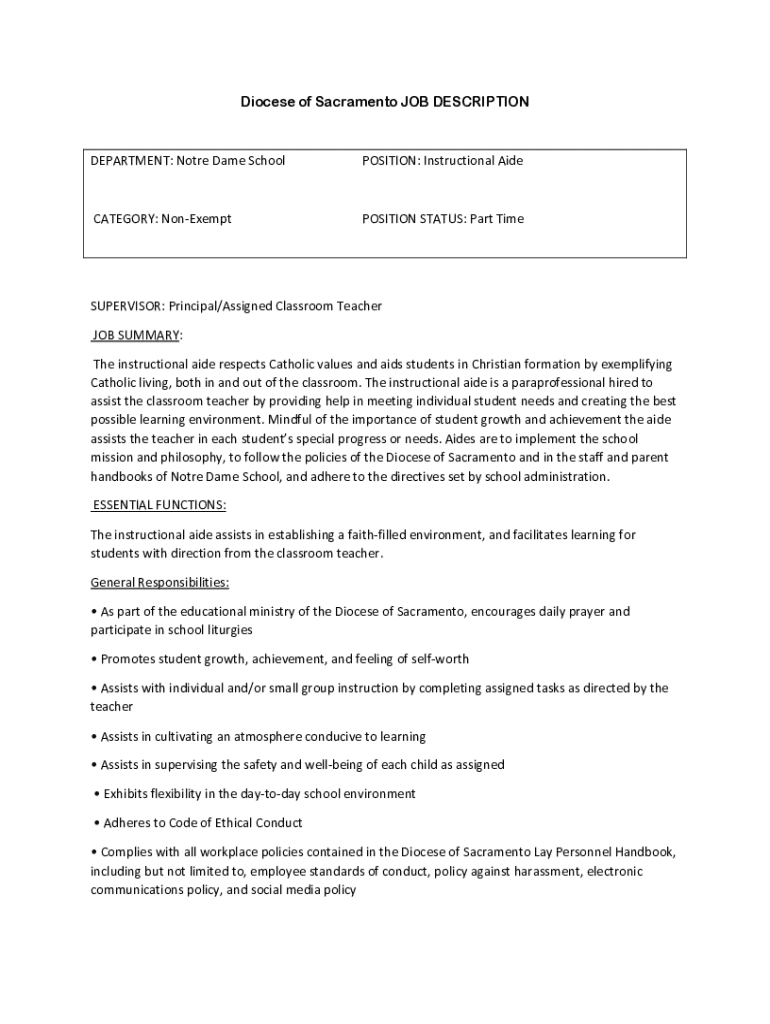 Diocese of Sacramento JOB DESCRIPTION

| DEPARTMENT: Notre Dame School | POSITION: Instructional Aide |
|---|---|
| CATEGORY: Non-Exempt | POSITION STATUS: Part Time |

SUPERVISOR: Principal/Assigned Classroom Teacher

JOB SUMMARY:

The instructional aide respects Catholic values and aids students in Christian formation by exemplifying Catholic living, both in and out of the classroom. The instructional aide is a paraprofessional hired to assist the classroom teacher by providing help in meeting individual student needs and creating the best possible learning environment. Mindful of the importance of student growth and achievement the aide assists the teacher in each student's special progress or needs. Aides are to implement the school mission and philosophy, to follow the policies of the Diocese of Sacramento and in the staff and parent handbooks of Notre Dame School, and adhere to the directives set by school administration.

ESSENTIAL FUNCTIONS:

The instructional aide assists in establishing a faith-filled environment, and facilitates learning for students with direction from the classroom teacher.

General Responsibilities:

• As part of the educational ministry of the Diocese of Sacramento, encourages daily prayer and participate in school liturgies

• Promotes student growth, achievement, and feeling of self-worth

• Assists with individual and/or small group instruction by completing assigned tasks as directed by the teacher

• Assists in cultivating an atmosphere conducive to learning

• Assists in supervising the safety and well-being of each child as assigned

• Exhibits flexibility in the day-to-day school environment

• Adheres to Code of Ethical Conduct

• Complies with all workplace policies contained in the Diocese of Sacramento Lay Personnel Handbook, including but not limited to, employee standards of conduct, policy against harassment, electronic communications policy, and social media policy